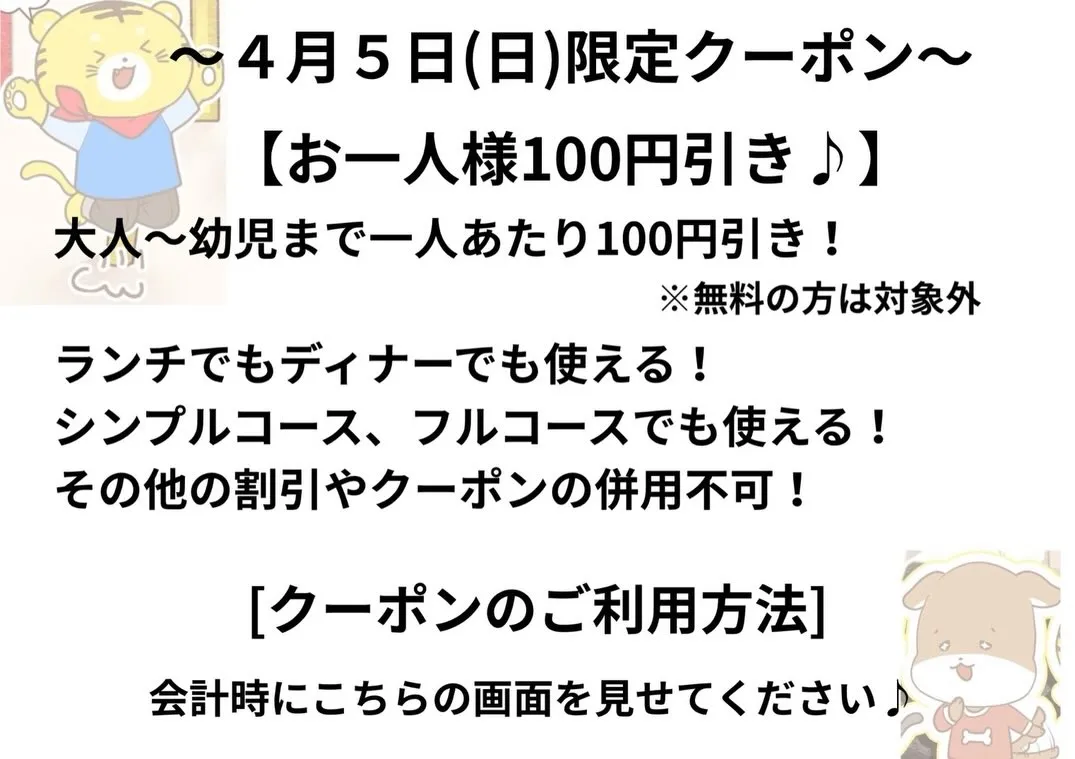 〜４月５日(日)限定クーポン〜

【お一人様100円引き♪】

大人〜幼児まで一人あたり100円引き！
※無料の方は対象外

ランチでもディナーでも使える！
シンプルコース、フルコースでも使える！
その他の割引やクーポンの併用不可！

[クーポンのご利用方法]

会計時にこちらの画面を見せてください♪